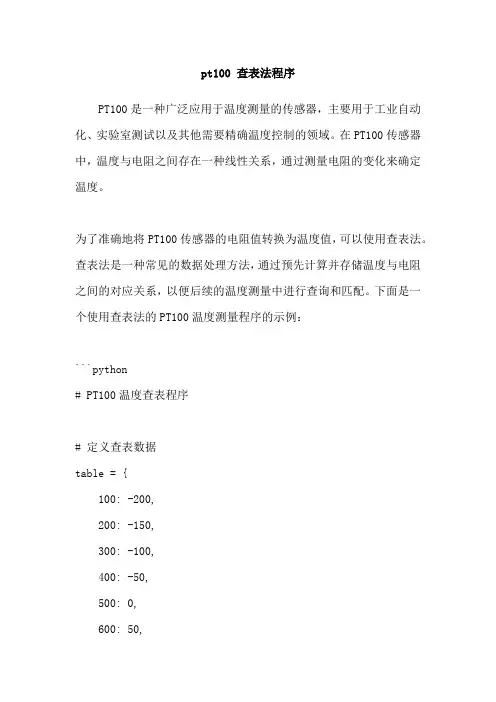 pt100 查表法程序

PT100 是一种广泛应用于温度测量的传感器，主要用于工业自动化、实验室测试以及其他需要精确温度控制的领域。在 PT100 传感器中，温度与电阻之间存在一种线性关系，通过测量电阻的变化来确定温度。

为了准确地将 PT100 传感器的电阻值转换为温度值，可以使用查表法。查表法是一种常见的数据处理方法，通过预先计算并存储温度与电阻之间的对应关系，以便后续的温度测量中进行查询和匹配。下面是一个使用查表法的 PT100 温度测量程序的示例：

```python
# PT100 温度查表程序

# 定义查表数据
table = {
    100: -200,
    200: -150,
    300: -100,
    400: -50,
    500: 0,
    600: 50,